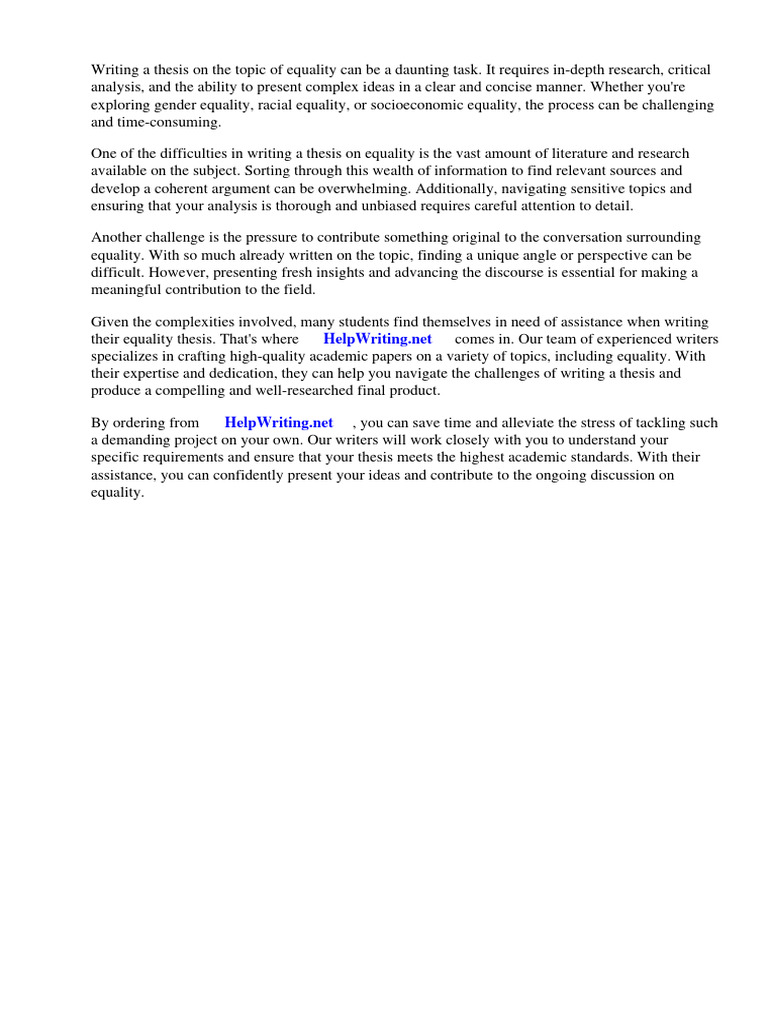 Writing a thesis on the topic of equality can be a daunting task. It requires in-depth research, critical analysis, and the ability to present complex ideas in a clear and concise manner. Whether you're exploring gender equality, racial equality, or socioeconomic equality, the process can be challenging and time-consuming.

One of the difficulties in writing a thesis on equality is the vast amount of literature and research available on the subject. Sorting through this wealth of information to find relevant sources and develop a coherent argument can be overwhelming. Additionally, navigating sensitive topics and ensuring that your analysis is thorough and unbiased requires careful attention to detail.

Another challenge is the pressure to contribute something original to the conversation surrounding equality. With so much already written on the topic, finding a unique angle or perspective can be difficult. However, presenting fresh insights and advancing the discourse is essential for making a meaningful contribution to the field.

Given the complexities involved, many students find themselves in need of assistance when writing their equality thesis. That's where HelpWriting.net comes in. Our team of experienced writers specializes in crafting high-quality academic papers on a variety of topics, including equality. With their expertise and dedication, they can help you navigate the challenges of writing a thesis and produce a compelling and well-researched final product.

By ordering from HelpWriting.net , you can save time and alleviate the stress of tackling such a demanding project on your own. Our writers will work closely with you to understand your specific requirements and ensure that your thesis meets the highest academic standards. With their assistance, you can confidently present your ideas and contribute to the ongoing discussion on equality.